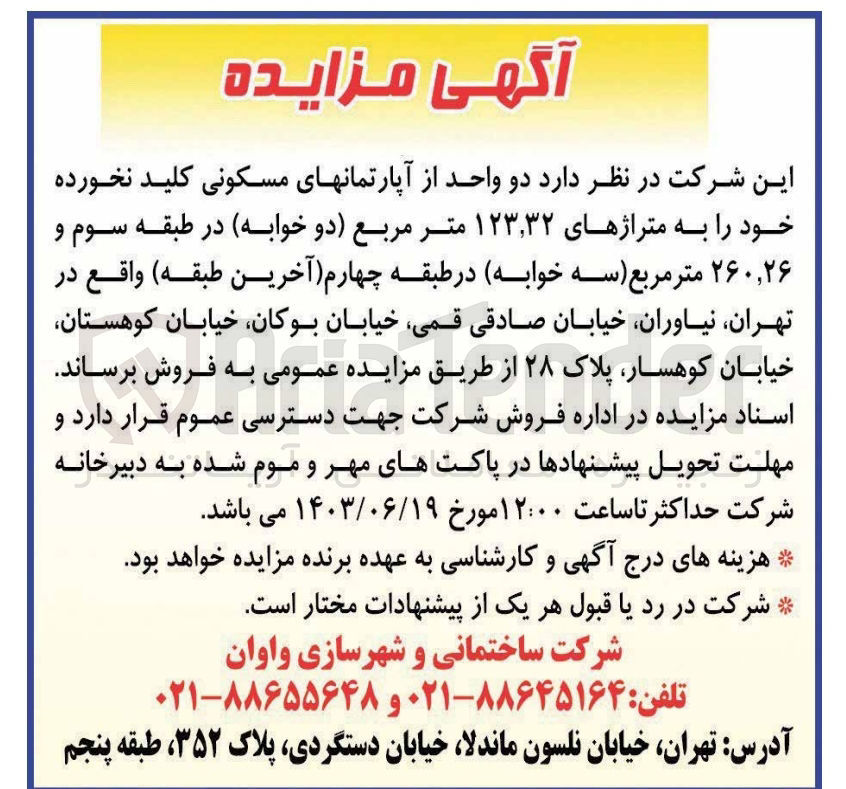 آگهی مزایده

این شرکت در نظر دارد دو واحد از آپارتمانهای مسکونی کلید نخورده خود را به متراژهای ۱۲۳,۳۲ متر مربع (دو خوابه) در طبقه سوم و ۲۶۰,۲۶ مترمربع(سه خوابه) درطبقه چهارم(آخرین طبقه) واقع در تهران، نیاوران، خیابان صادقی قمی، خیابان بوکان، خیابان کوهستان، خیابان کوهسار، پلاک ۲۸ از طریق مزایده عمومی به فروش برساند. اسناد مزایده در اداره فروش شرکت جهت دسترسی عموم قرار دارد و مهلت تحویل پیشنهادها در پاکت های مهر و موم شده به دبیرخانه شرکت حداکثرتاساعت ۱۲:۰۰مورخ ۱۴۰۳/۰۶/۱۹ می باشد.

* هزینه های درج آگهی و کارشناسی به عهده برنده مزایده خواهد بود.
* شرکت در رد یا قبول هر یک از پیشنهادات مختار است.

شرکت ساختمانی و شهرسازی واوان
تلفن:۸۸۶۴۵۱۶۴-۰۲۱ و ۸۸۶۵۵۶۴۸-۰۲۱
آدرس: تهران، خیابان نلسون ماندلا، خیابان دستگردی، پلاک ۳۵۲، طبقه پنجم

AriaTender